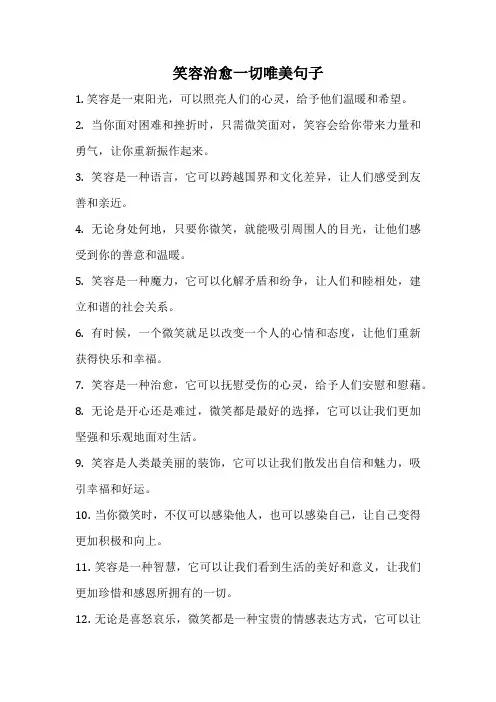 笑容治愈一切唯美句子

1. 笑容是一束阳光，可以照亮人们的心灵，给予他们温暖和希望。

2. 当你面对困难和挫折时，只需微笑面对，笑容会给你带来力量和勇气，让你重新振作起来。

3. 笑容是一种语言，它可以跨越国界和文化差异，让人们感受到友善和亲近。

4. 无论身处何地，只要你微笑，就能吸引周围人的目光，让他们感受到你的善意和温暖。

5. 笑容是一种魔力，它可以化解矛盾和纷争，让人们和睦相处，建立和谐的社会关系。

6. 有时候，一个微笑就足以改变一个人的心情和态度，让他们重新获得快乐和幸福。

7. 笑容是一种治愈，它可以抚慰受伤的心灵，给予人们安慰和慰藉。

8. 无论是开心还是难过，微笑都是最好的选择，它可以让我们更加坚强和乐观地面对生活。

9. 笑容是人类最美丽的装饰，它可以让我们散发出自信和魅力，吸引幸福和好运。

10. 当你微笑时，不仅可以感染他人，也可以感染自己，让自己变得更加积极和向上。

11. 笑容是一种智慧，它可以让我们看到生活的美好和意义，让我们更加珍惜和感恩所拥有的一切。

12. 无论是喜怒哀乐，微笑都是一种宝贵的情感表达方式，它可以让